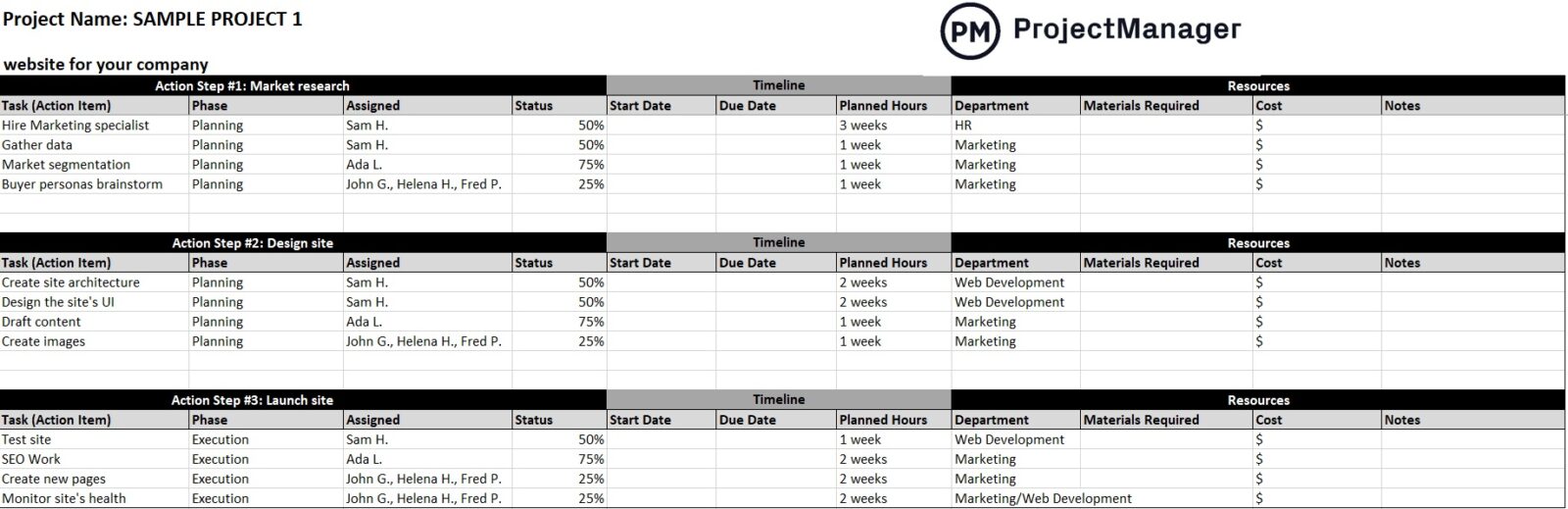 Project Name: SAMPLE PROJECT 1

PM ProjectManager

website for your company

| Action Step #1: Market research | | | | Timeline | | | Resources | | | |
|---|---|---|---|---|---|---|---|---|---|---|
| Task (Action Item) | Phase | Assigned | Status | Start Date | Due Date | Planned Hours | Department | Materials Required | Cost | Notes |
| Hire Marketing specialist | Planning | Sam H. | 50% | | | 3 weeks | HR | | $ | |
| Gather data | Planning | Sam H. | 50% | | | 1 week | Marketing | | $ | |
| Market segmentation | Planning | Ada L. | 75% | | | 1 week | Marketing | | $ | |
| Buyer personas brainstorm | Planning | John G., Helena H., Fred P. | 25% | | | 1 week | Marketing | | $ | |

| Action Step #2: Design site | | | | Timeline | | | Resources | | | |
|---|---|---|---|---|---|---|---|---|---|---|
| Task (Action Item) | Phase | Assigned | Status | Start Date | Due Date | Planned Hours | Department | Materials Required | Cost | Notes |
| Create site architecture | Planning | Sam H. | 50% | | | 2 weeks | Web Development | | $ | |
| Design the site's UI | Planning | Sam H. | 50% | | | 2 weeks | Web Development | | $ | |
| Draft content | Planning | Ada L. | 75% | | | 1 week | Marketing | | $ | |
| Create images | Planning | John G., Helena H., Fred P. | 25% | | | 1 week | Marketing | | $ | |

| Action Step #3: Launch site | | | | Timeline | | | Resources | | | |
|---|---|---|---|---|---|---|---|---|---|---|
| Task (Action Item) | Phase | Assigned | Status | Start Date | Due Date | Planned Hours | Department | Materials Required | Cost | Notes |
| Test site | Execution | Sam H. | 50% | | | 1 week | Web Development | | $ | |
| SEO Work | Execution | Ada L. | 75% | | | 2 weeks | Marketing | | $ | |
| Create new pages | Execution | John G., Helena H., Fred P. | 25% | | | 2 weeks | Marketing | | $ | |
| Monitor site's health | Execution | John G., Helena H., Fred P. | 25% | | | 2 weeks | Marketing/Web Development | | $ | |